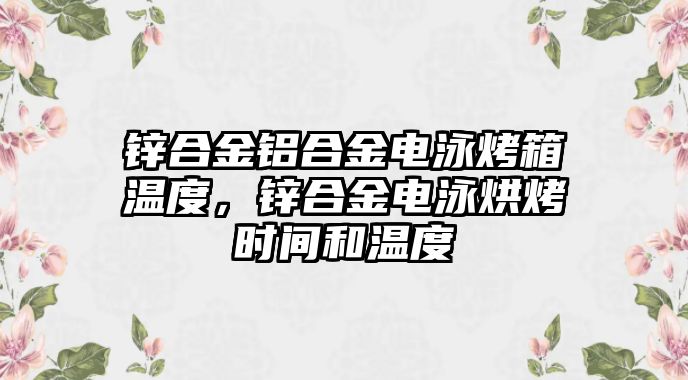 锌合金铝合金电泳烤箱温度，锌合金电泳烘烤时间和温度